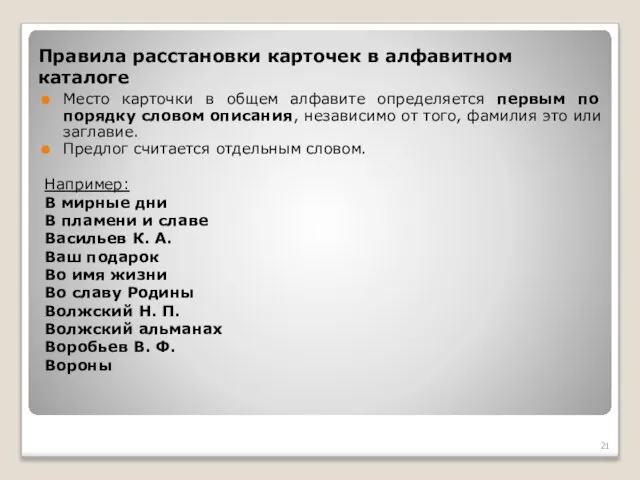 Правила расстановки карточек в алфавитном каталоге

Место карточки в общем алфавите определяется первым по порядку словом описания, независимо от того, фамилия это или заглавие.
Предлог считается отдельным словом.

Например:
В мирные дни
В пламени и славе
Васильев К. А.
Ваш подарок
Во имя жизни
Во славу Родины
Волжский Н. П.
Волжский альманах
Воробьев В. Ф.
Вороны

21